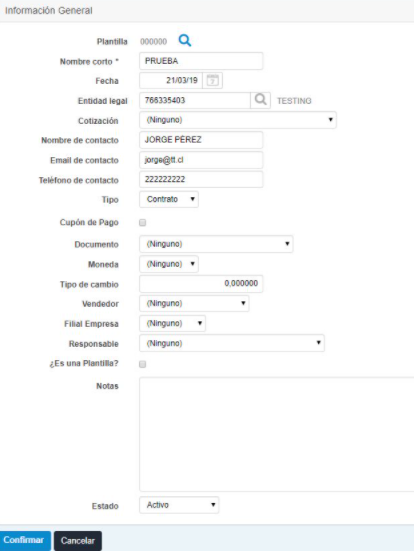 Información General

Plantilla 000000

Nombre corto * PRUEBA

Fecha 21/03/19

Entidad legal 766335403 TESTING

Cotización (Ninguno)

Nombre de contacto JORGE PÉREZ

Email de contacto jorge@tt.cl

Teléfono de contacto 222222222

Tipo Contrato

Cupón de Pago

Documento (Ninguno)

Moneda (Ninguno)

Tipo de cambio 0,000000

Vendedor (Ninguno)

Filial Empresa (Ninguno)

Responsable (Ninguno)

¿Es una Plantilla?

Notas

Estado Activo

Confirmar Cancelar